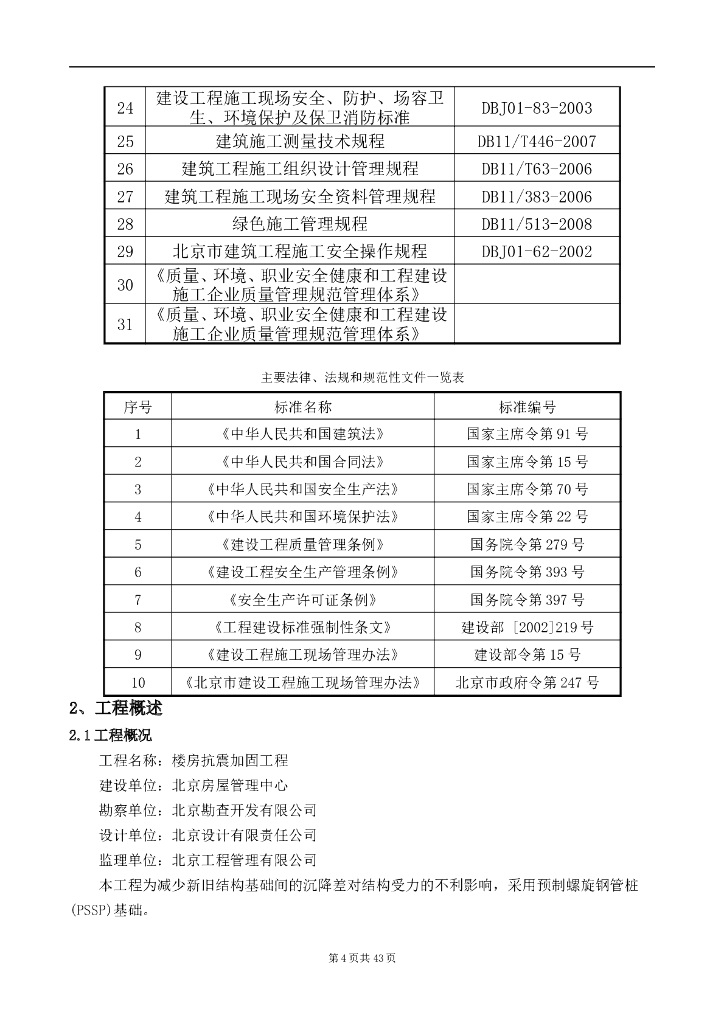 | 24 | 建设工程施工现场安全、防护、场容卫生、环境保护及保卫消防标准 | DBJ01-83-2003 |
|---|---|---|
| 25 | 建筑施工测量技术规程 | DB11/T446-2007 |
| 26 | 建筑工程施工组织设计管理规程 | DB11/T63-2006 |
| 27 | 建筑工程施工现场安全资料管理规程 | DB11/383-2006 |
| 28 | 绿色施工管理规程 | DB11/513-2008 |
| 29 | 北京市建筑工程施工安全操作规程 | DBJ01-62-2002 |
| 30 | 《质量、环境、职业安全健康和工程建设施工企业质量管理规范管理体系》 | |
| 31 | 《质量、环境、职业安全健康和工程建设施工企业质量管理规范管理体系》 | |

主要法律、法规和规范性文件一览表

| 序号 | 标准名称 | 标准编号 |
|---|---|---|
| 1 | 《中华人民共和国建筑法》 | 国家主席令第 91 号 |
| 2 | 《中华人民共和国合同法》 | 国家主席令第 15 号 |
| 3 | 《中华人民共和国安全生产法》 | 国家主席令第 70 号 |
| 4 | 《中华人民共和国环境保护法》 | 国家主席令第 22 号 |
| 5 | 《建设工程质量管理条例》 | 国务院令第 279 号 |
| 6 | 《建设工程安全生产管理条例》 | 国务院令第 393 号 |
| 7 | 《安全生产许可证条例》 | 国务院令第 397 号 |
| 8 | 《工程建设标准强制性条文》 | 建设部 [2002]219 号 |
| 9 | 《建设工程施工现场管理办法》 | 建设部令第 15 号 |
| 10 | 《北京市建设工程施工现场管理办法》 | 北京市政府令第 247 号 |

2、工程概述

2.1 工程概况

工程名称：楼房抗震加固工程

建设单位：北京房屋管理中心

勘察单位：北京勘查开发有限公司

设计单位：北京设计有限责任公司

监理单位：北京工程管理有限公司

本工程为减少新旧结构基础间的沉降差对结构受力的不利影响，采用预制螺旋钢管桩(PSSP)基础。

第 4 页共 43 页